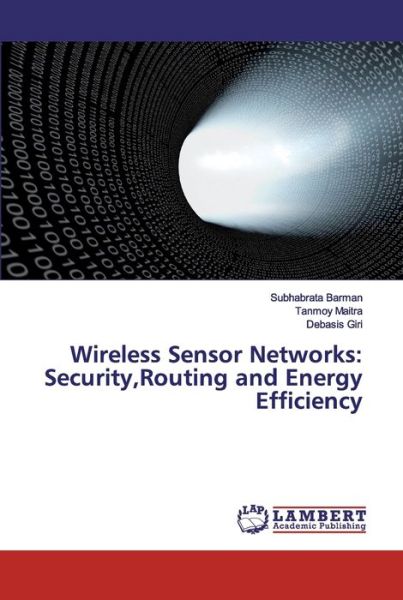 Subhabrata Barman
Tanmoy Maitra
Debasis Giri

Wireless Sensor Networks: Security,Routing and Energy Efficiency

LAP
LAMBERT
Academic Publishing